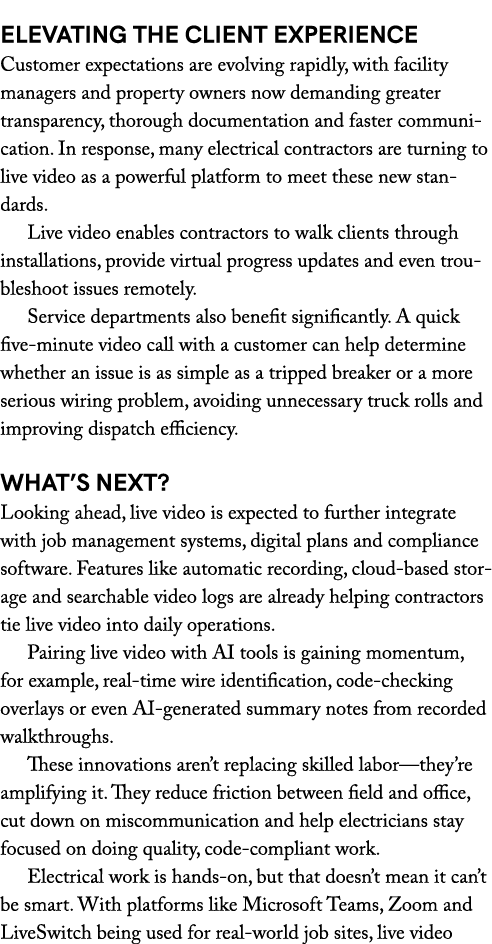 ELEVATING THE CLIENT EXPERIENCE
Customer expectations are evolving rapidly, with facility managers and property owners now demanding greater transparency, thorough documentation and faster communication. In response, many electrical contractors are turning to live video as a powerful platform to meet these new standards.

Live video enables contractors to walk clients through installations, provide virtual progress updates and even troubleshoot issues remotely.

Service departments also benefit significantly. A quick five-minute video call with a customer can help determine whether an issue is as simple as a tripped breaker or a more serious wiring problem, avoiding unnecessary truck rolls and improving dispatch efficiency.

WHAT'S NEXT?
Looking ahead, live video is expected to further integrate with job management systems, digital plans and compliance software. Features like automatic recording, cloud-based storage and searchable video logs are already helping contractors tie live video into daily operations.

Pairing live video with AI tools is gaining momentum, for example, real-time wire identification, code-checking overlays or even AI-generated summary notes from recorded walkthroughs.

These innovations aren't replacing skilled labor—they're amplifying it. They reduce friction between field and office, cut down on miscommunication and help electricians stay focused on doing quality, code-compliant work.

Electrical work is hands-on, but that doesn't mean it can't be smart. With platforms like Microsoft Teams, Zoom and LiveSwitch being used for real-world job sites, live video